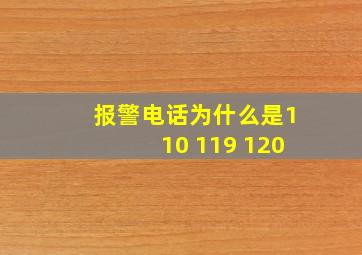 报警电话为什么是110 119 120